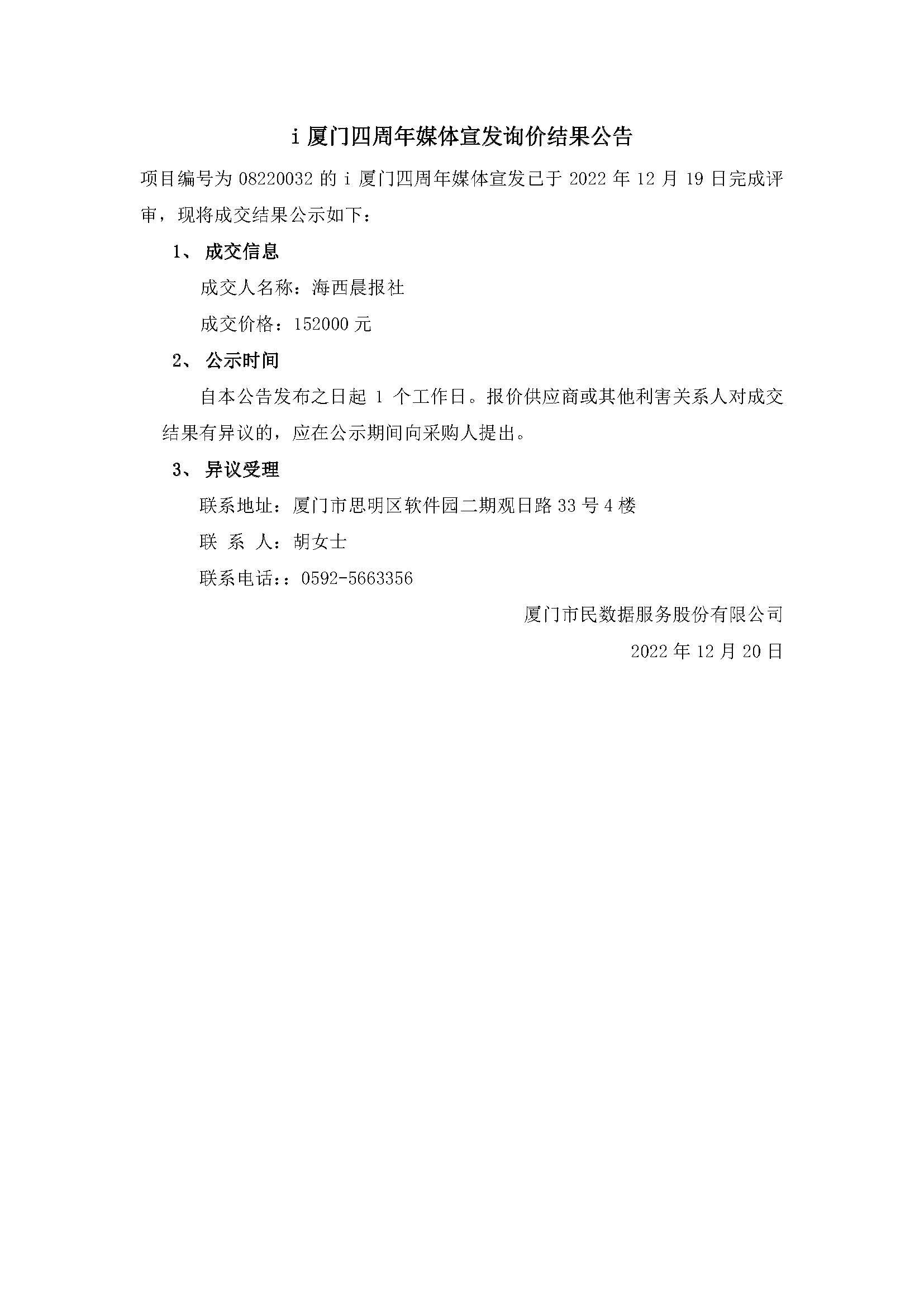 i 厦门四周年媒体宣发询价结果公告

项目编号为 08220032 的 i 厦门四周年媒体宣发已于 2022 年 12 月 19 日完成评审，现将成交结果公示如下：

1、 成交信息

成交人名称：海西晨报社

成交价格：152000 元

2、 公示时间

自本公告发布之日起 1 个工作日。报价供应商或其他利害关系人对成交结果有异议的，应在公示期间向采购人提出。

3、 异议受理

联系地址：厦门市思明区软件园二期观日路 33 号 4 楼

联 系 人：胡女士

联系电话：：0592-5663356

厦门市民数据服务股份有限公司

2022 年 12 月 20 日